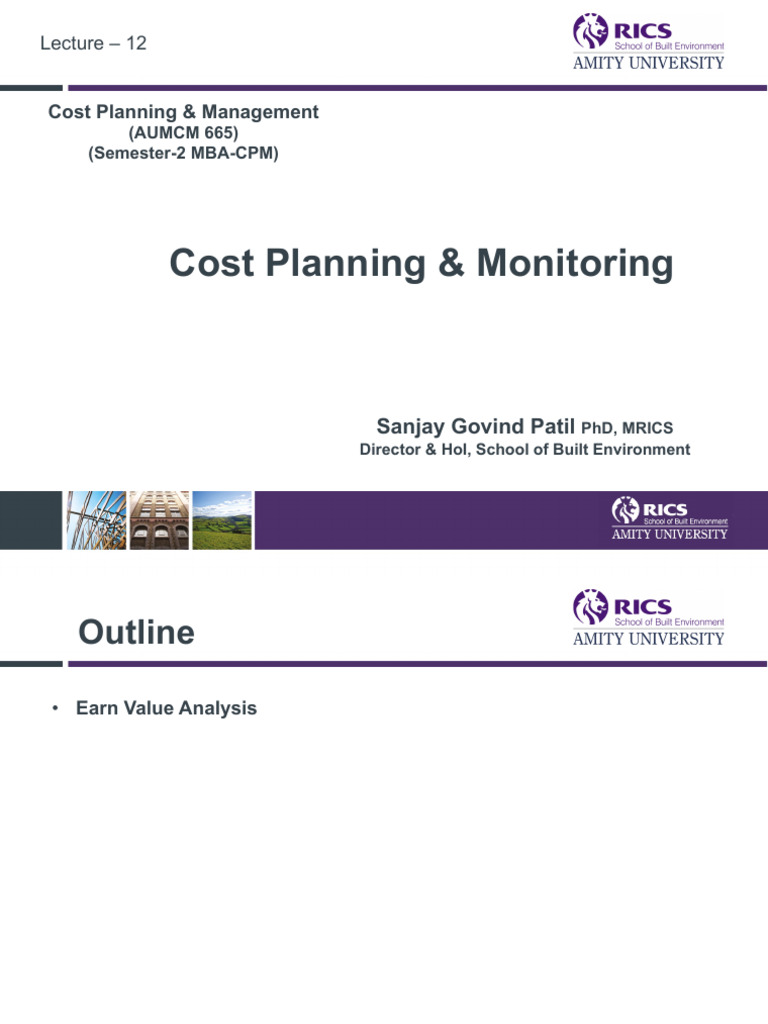 Lecture – 12

RICS
School of Built Environment
AMITY UNIVERSITY

Cost Planning & Management
(AUMCM 665)
(Semester-2 MBA-CPM)

Cost Planning & Monitoring

Sanjay Govind Patil PhD, MRICS
Director & HoI, School of Built Environment

RICS
School of Built Environment
AMITY UNIVERSITY

Outline

RICS
School of Built Environment
AMITY UNIVERSITY

• Earn Value Analysis